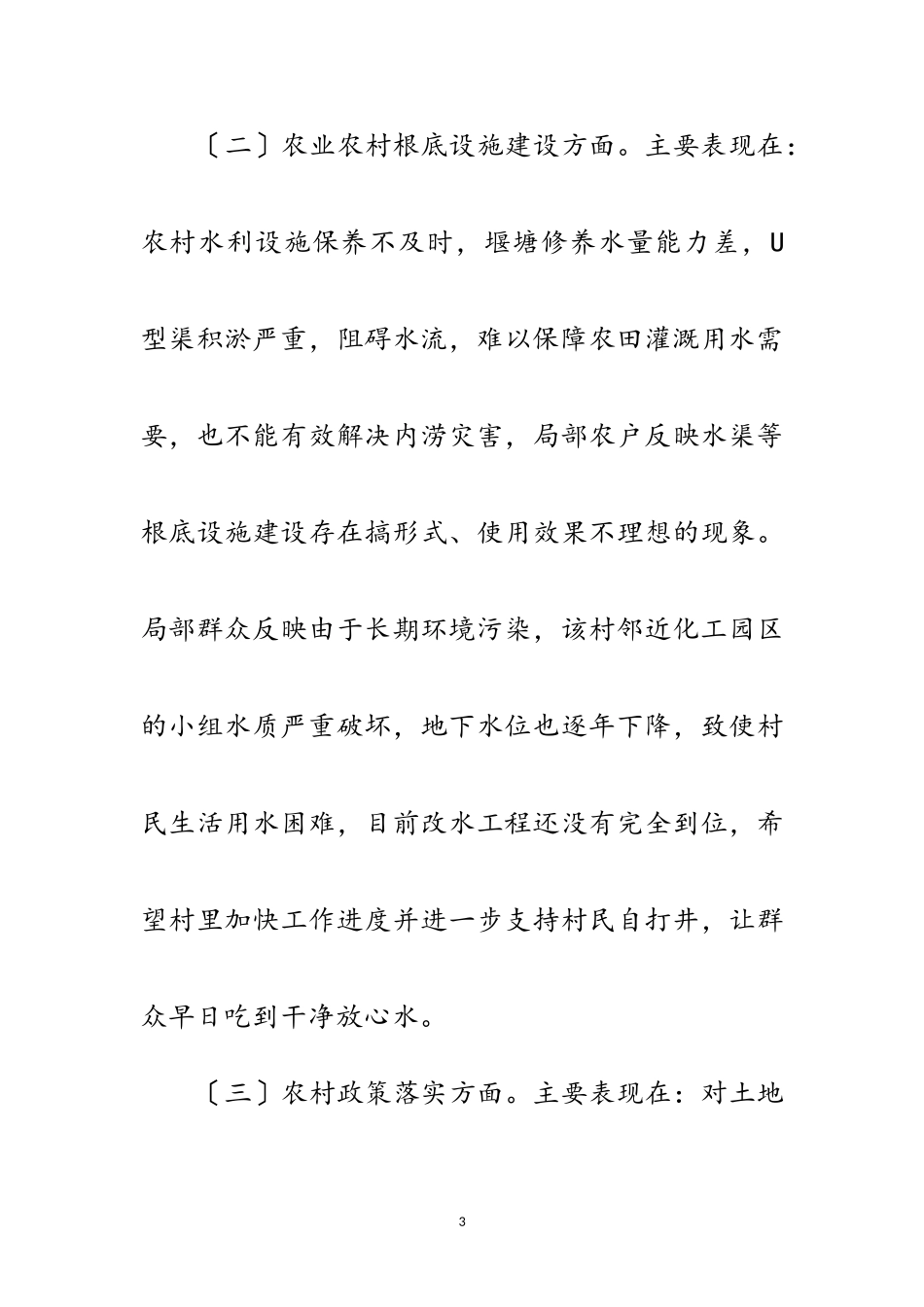 〔二〕农业农村根底设施建设方面。主要表现在：农村水利设施保养不及时，堰塘修养水量能力差，U型渠积淤严重，阻碍水流，难以保障农田灌溉用水需要，也不能有效解决内涝灾害，局部农户反映水渠等根底设施建设存在搞形式、使用效果不理想的现象。局部群众反映由于长期环境污染，该村邻近化工园区的小组水质严重破坏，地下水位也逐年下降，致使村民生活用水困难，目前改水工程还没有完全到位，希望村里加快工作进度并进一步支持村民自打井，让群众早日吃到干净放心水。

〔三〕农村政策落实方面。主要表现在：对土地

3